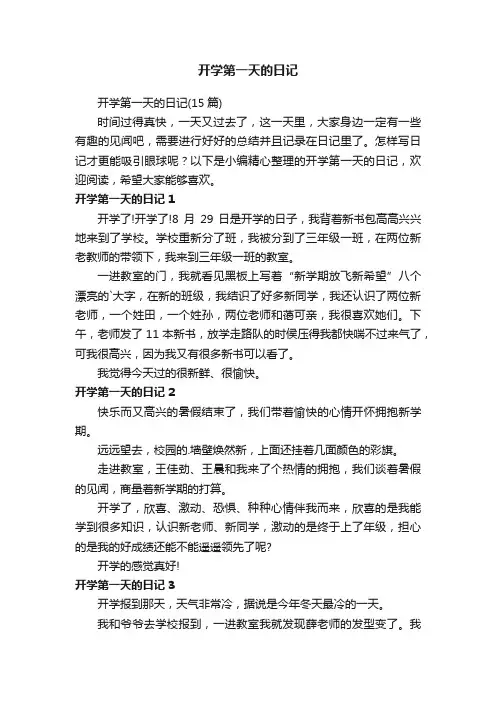 开学第一天的日记

开学第一天的日记(15 篇)

时间过得真快，一天又过去了，这一天里，大家身边一定有一些有趣的见闻吧，需要进行好好的总结并且记录在日记里了。怎样写日记才更能吸引眼球呢？以下是小编精心整理的开学第一天的日记，欢迎阅读，希望大家能够喜欢。

开学第一天的日记 1

开学了!开学了!8 月 29 日是开学的日子，我背着新书包高高兴兴地来到了学校。学校重新分了班，我被分到了三年级一班，在两位新老教师的带领下，我来到三年级一班的教室。

一进教室的门，我就看见黑板上写着“新学期放飞新希望”八个漂亮的`大字，在新的班级，我结识了好多新同学，我还认识了两位新老师，一个姓田，一个姓孙，两位老师和蔼可亲，我很喜欢她们。下午，老师发了 11 本新书，放学走路队的时侯压得我都快喘不过来气了，可我很高兴，因为我又有很多新书可以看了。

我觉得今天过的很新鲜、很愉快。

开学第一天的日记 2

快乐而又高兴的暑假结束了，我们带着愉快的心情开怀拥抱新学期。

远远望去，校园的.墙壁焕然新，上面还挂着几面颜色的彩旗。

走进教室，王佳劲、王晨和我来了个热情的拥抱，我们谈着暑假的见闻，商量着新学期的打算。

开学了，欣喜、激动、恐惧、种种心情伴我而来，欣喜的是我能学到很多知识，认识新老师、新同学，激动的是终于上了年级，担心的是我的好成绩还能不能遥遥领先了呢?

开学的感觉真好!

开学第一天的日记 3

开学报到那天，天气非常冷，据说是今年冬天最冷的一天。

我和爷爷去学校报到，一进教室我就发现薛老师的发型变了。我